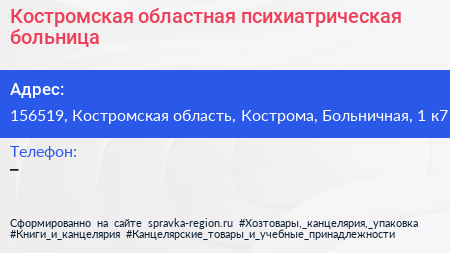 Костромская областная психиатрическая больница

Адрес:
156519, Костромская область, Кострома, Больничная, 1 к7

Телефон:
–

Сформированно на сайте spravka-region.ru #Хозтовары,_канцелярия,_упаковка #Книги_и_канцелярия #Канцелярские_товары_и_учебные_принадлежности